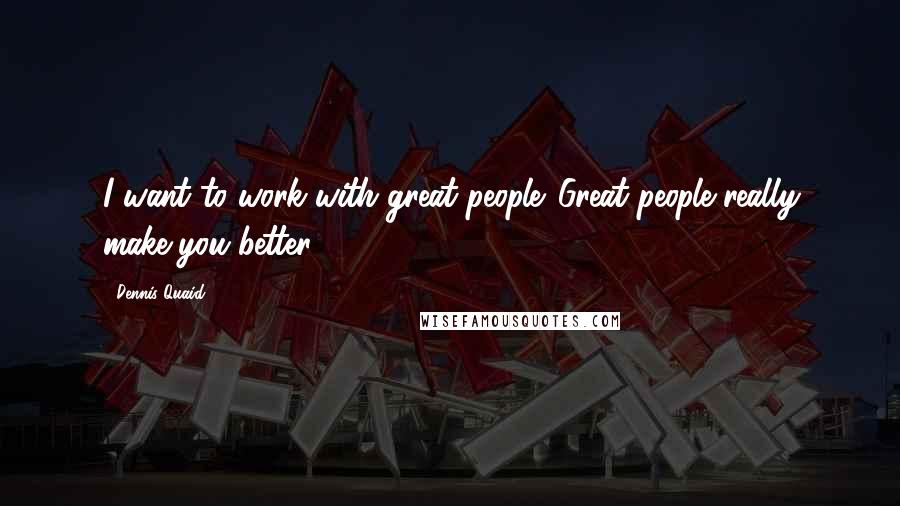 I want to work with great people. Great people really make you better.

Dennis Quaid

WISEFAMOUSQUOTES.COM